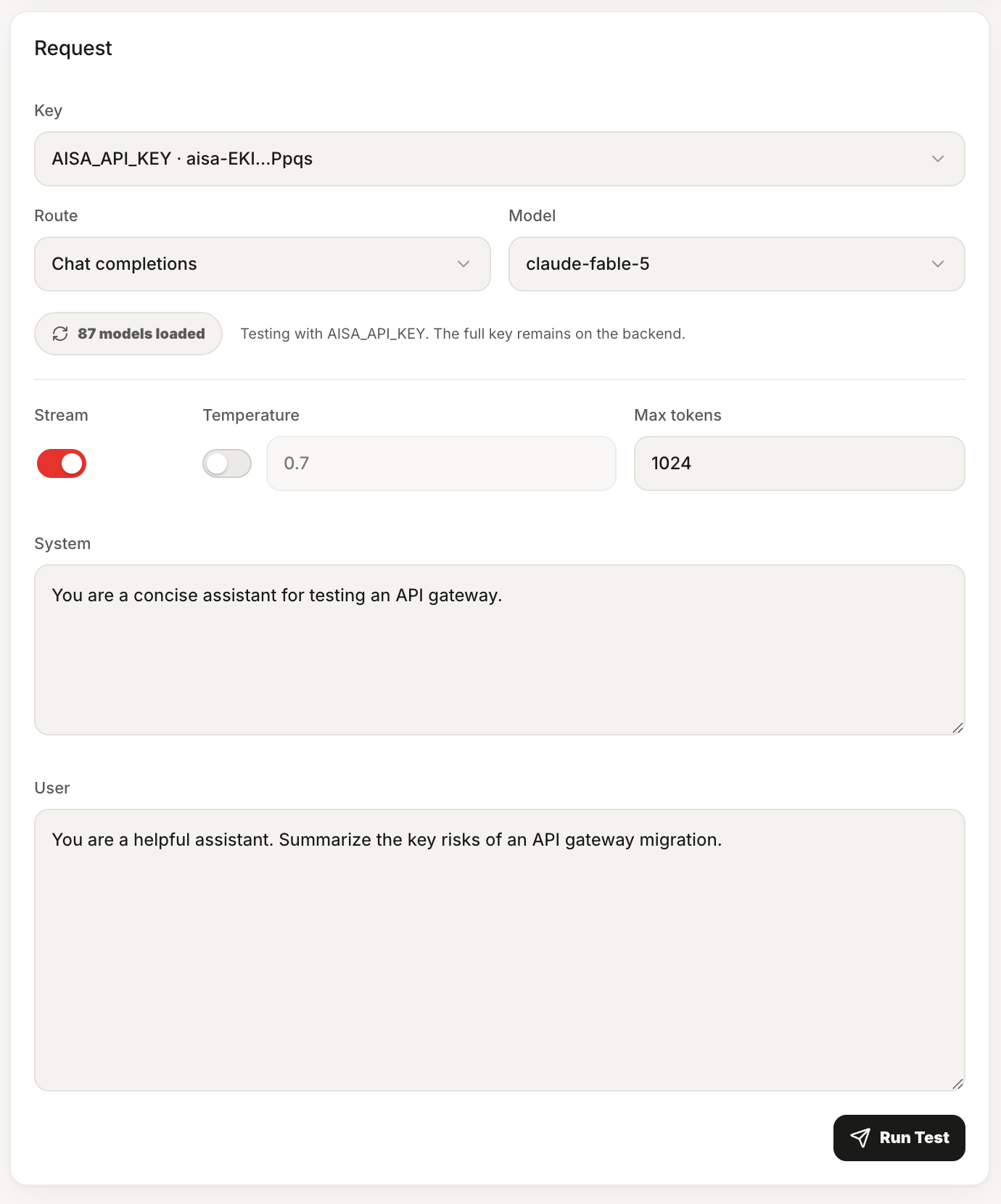 Request

Key

AISA_API_KEY · aisa-EKI...Ppqs

Route

Chat completions

Model

claude-fable-5

87 models loaded

Testing with AISA_API_KEY. The full key remains on the backend.

Stream

Temperature

0.7

Max tokens

1024

System

You are a concise assistant for testing an API gateway.

User

You are a helpful assistant. Summarize the key risks of an API gateway migration.

Run Test